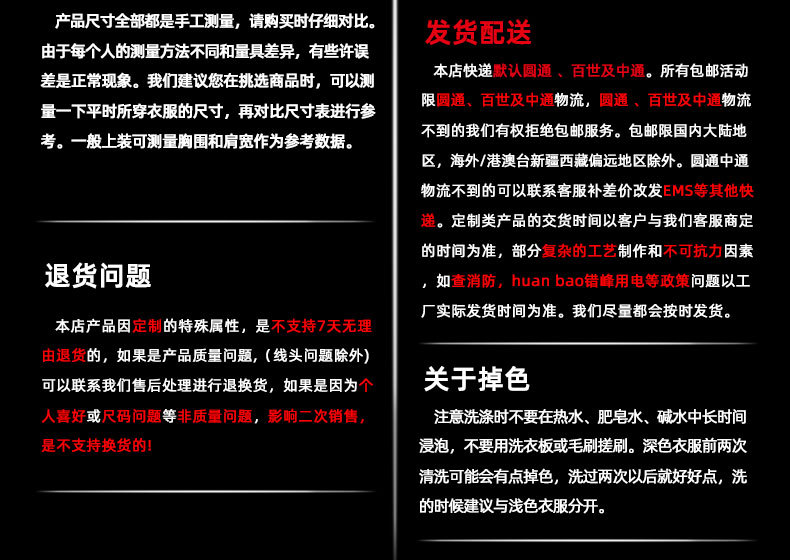 产品尺寸全部都是手工测量，请购买时仔细对比。由于每个人的测量方法不同和量具差异，有些许误差是正常现象。我们建议您在挑选商品时，可以测量一下平时所穿衣服的尺寸，再对比尺寸表进行参考。一般上装可测量胸围和肩宽作为参考数据。

退货问题

本店产品因定制的特殊属性，是不支持7天无理由退货的，如果是产品质量问题，(线头问题除外)可以联系我们售后处理进行退换货，如果是因为个人喜好或尺码问题等非质量问题，影响二次销售，是不支持换货的!

发货配送

本店快递默认圆通 、百世及中通。所有包邮活动限圆通、百世及中通物流，圆通 、百世及中通物流不到的我们有权拒绝包邮服务。包邮限国内大陆地区，海外/港澳台新疆西藏偏远地区除外。圆通中通物流不到的可以联系客服补差价改发EMS等其他快递。定制类产品的交货时间以客户与我们客服商定的时间为准，部分复杂的工艺制作和不可抗力因素，如查消防，huan bao错峰用电等政策问题以工厂实际发货时间为准。我们尽量都会按时发货。

关于掉色

注意洗涤时不要在热水、肥皂水、碱水中长时间浸泡，不要用洗衣板或毛刷搓刷。深色衣服前两次清洗可能会有点掉色，洗过两次以后就好好点，洗的时候建议与浅色衣服分开。